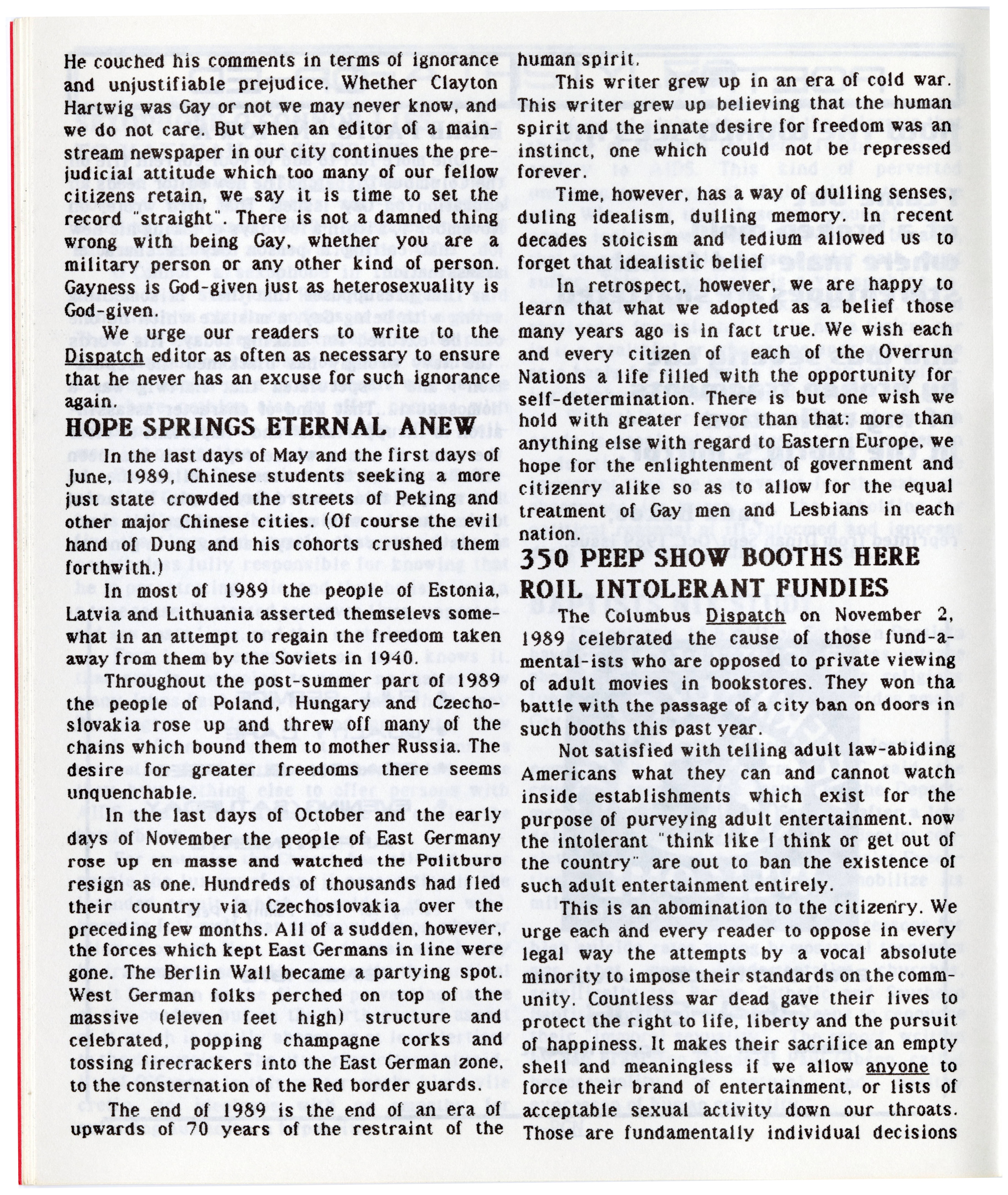 He couched his comments in terms of ignorance and unjustifiable prejudice. Whether Clayton Hartwig was Gay or not we may never know, and we do not care. But when an editor of a mainstream newspaper in our city continues the prejudicial attitude which too many of our fellow citizens retain, we say it is time to set the record "straight". There is not a damned thing wrong with being Gay, whether you are a military person or any other kind of person. Gayness is God-given just as heterosexuality is God-given.

We urge our readers to write to the Dispatch editor as often as necessary to ensure that he never has an excuse for such ignorance again.

HOPE SPRINGS ETERNAL ANEW

In the last days of May and the first days of June, 1989, Chinese students seeking a more just state crowded the streets of Peking and other major Chinese cities. (Of course the evil hand of Dung and his cohorts crushed them forthwith.)

In most of 1989 the people of Estonia, Latvia and Lithuania asserted themselevs somewhat in an attempt to regain the freedom taken away from them by the Soviets in 1940.

Throughout the post-summer part of 1989 the people of Poland, Hungary and Czechoslovakia rose up and threw off many of the chains which bound them to mother Russia. The desire for greater freedoms there seems unquenchable.

In the last days of October and the early days of November the people of East Germany rose up en masse and watched the Politburo resign as one. Hundreds of thousands had fled their country via Czechoslovakia over the preceding few months. All of a sudden, however, the forces which kept East Germans in line were gone. The Berlin Wall became a partying spot. West German folks perched on top of the massive (eleven feet high) structure and celebrated, popping champagne corks and tossing firecrackers into the East German zone, to the consternation of the Red border guards.

The end of 1989 is the end of an era of upwards of 70 years of the restraint of the human spirit.

This writer grew up in an era of cold war. This writer grew up believing that the human spirit and the innate desire for freedom was an instinct, one which could not be repressed forever.

Time, however, has a way of dulling senses, duling idealism, dulling memory. In recent decades stoicism and tedium allowed us to forget that idealistic belief

In retrospect, however, we are happy to learn that what we adopted as a belief those many years ago is in fact true. We wish each and every citizen of each of the Overrun Nations a life filled with the opportunity for self-determination. There is but one wish we hold with greater fervor than that: more than anything else with regard to Eastern Europe, we hope for the enlightenment of government and citizenry alike so as to allow for the equal treatment of Gay men and Lesbians in each nation.

350 PEEP SHOW BOOTHS HERE ROIL INTOLERANT FUNDIES

The Columbus Dispatch on November 2, 1989 celebrated the cause of those fund-a-mental-ists who are opposed to private viewing of adult movies in bookstores. They won tha battle with the passage of a city ban on doors in such booths this past year.

Not satisfied with telling adult law-abiding Americans what they can and cannot watch inside establishments which exist for the purpose of purveying adult entertainment. now the intolerant "think like I think or get out of the country" are out to ban the existence of such adult entertainment entirely.

This is an abomination to the citizenry. We urge each and every reader to oppose in every legal way the attempts by a vocal absolute minority to impose their standards on the community. Countless war dead gave their lives to protect the right to life, liberty and the pursuit of happiness. It makes their sacrifice an empty shell and meaningless if we allow anyone to force their brand of entertainment, or lists of acceptable sexual activity down our throats. Those are fundamentally individual decisions